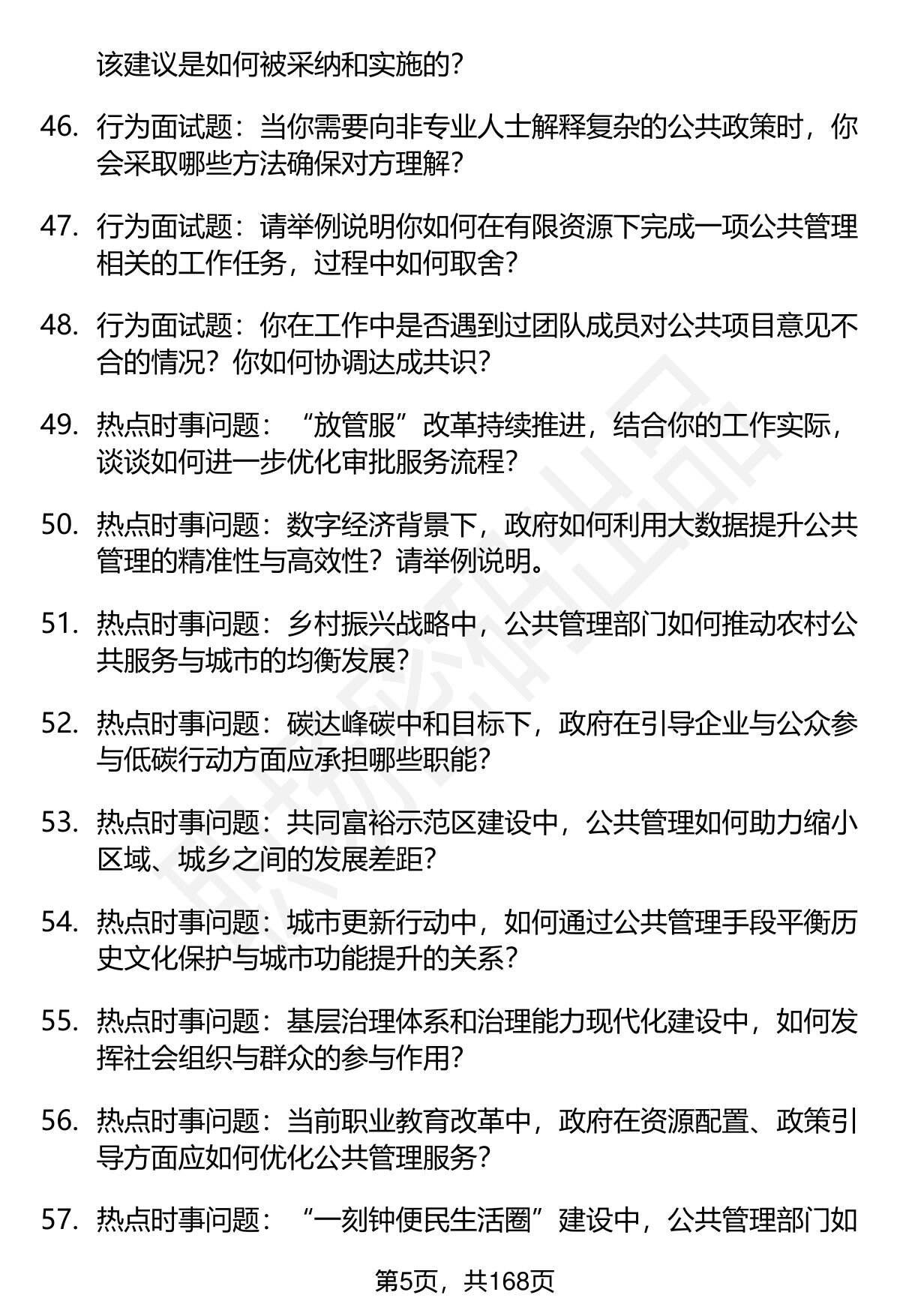 该建议是如何被采纳和实施的？

46. 行为面试题：当你需要向非专业人士解释复杂的公共政策时，你会采取哪些方法确保对方理解？

47. 行为面试题：请举例说明你如何在有限资源下完成一项公共管理相关的工作任务，过程中如何取舍？

48. 行为面试题：你在工作中是否遇到过团队成员对公共项目意见不合的情况？你如何协调达成共识？

49. 热点时事问题：“放管服”改革持续推进，结合你的工作实际，谈谈如何进一步优化审批服务流程？

50. 热点时事问题：数字经济背景下，政府如何利用大数据提升公共管理的精准性与高效性？请举例说明。

51. 热点时事问题：乡村振兴战略中，公共管理部门如何推动农村公共服务与城市的均衡发展？

52. 热点时事问题：碳达峰碳中和目标下，政府在引导企业与公众参与低碳行动方面应承担哪些职能？

53. 热点时事问题：共同富裕示范区建设中，公共管理如何助力缩小区域、城乡之间的发展差距？

54. 热点时事问题：城市更新行动中，如何通过公共管理手段平衡历史文化保护与城市功能提升的关系？

55. 热点时事问题：基层治理体系和治理能力现代化建设中，如何发挥社会组织与群众的参与作用？

56. 热点时事问题：当前职业教育改革中，政府在资源配置、政策引导方面应如何优化公共管理服务？

57. 热点时事问题：“一刻钟便民生活圈”建设中，公共管理部门如

第5页，共168页